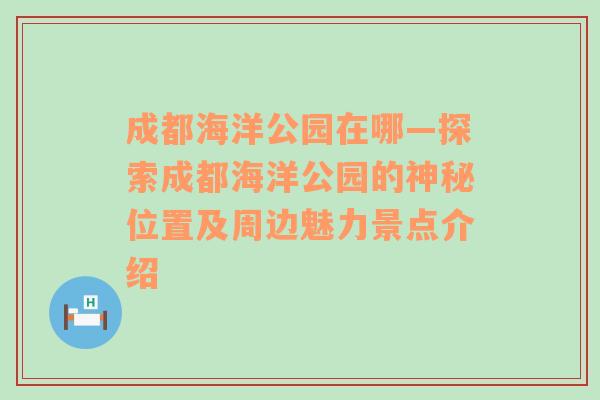 成都海洋公园在哪—探索成都海洋公园的神秘位置及周边魅力景点介绍

H